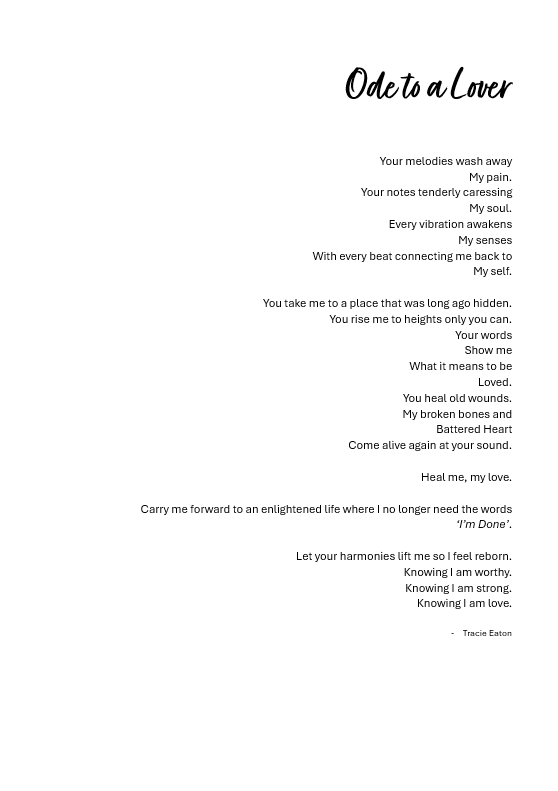 Ode to a Lover

Your melodies wash away
My pain.
Your notes tenderly caressing
My soul.
Every vibration awakens
My senses
With every beat connecting me back to
My self.

You take me to a place that was long ago hidden.
You rise me to heights only you can.
Your words
Show me
What it means to be
Loved.
You heal old wounds.
My broken bones and
Battered Heart
Come alive again at your sound.

Heal me, my love.

Carry me forward to an enlightened life where I no longer need the words
'I'm Done'.

Let your harmonies lift me so I feel reborn.
Knowing I am worthy.
Knowing I am strong.
Knowing I am love.

- Tracie Eaton